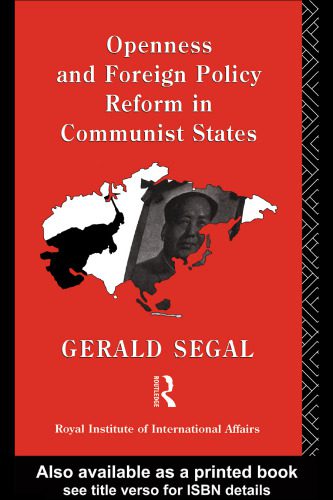 Openness and Foreign Policy Reform in Communist States

GERALD SEGAL

ROUTLEDGE

Royal Institute of International Affairs

Also available as a printed book
see title verso for ISBN details